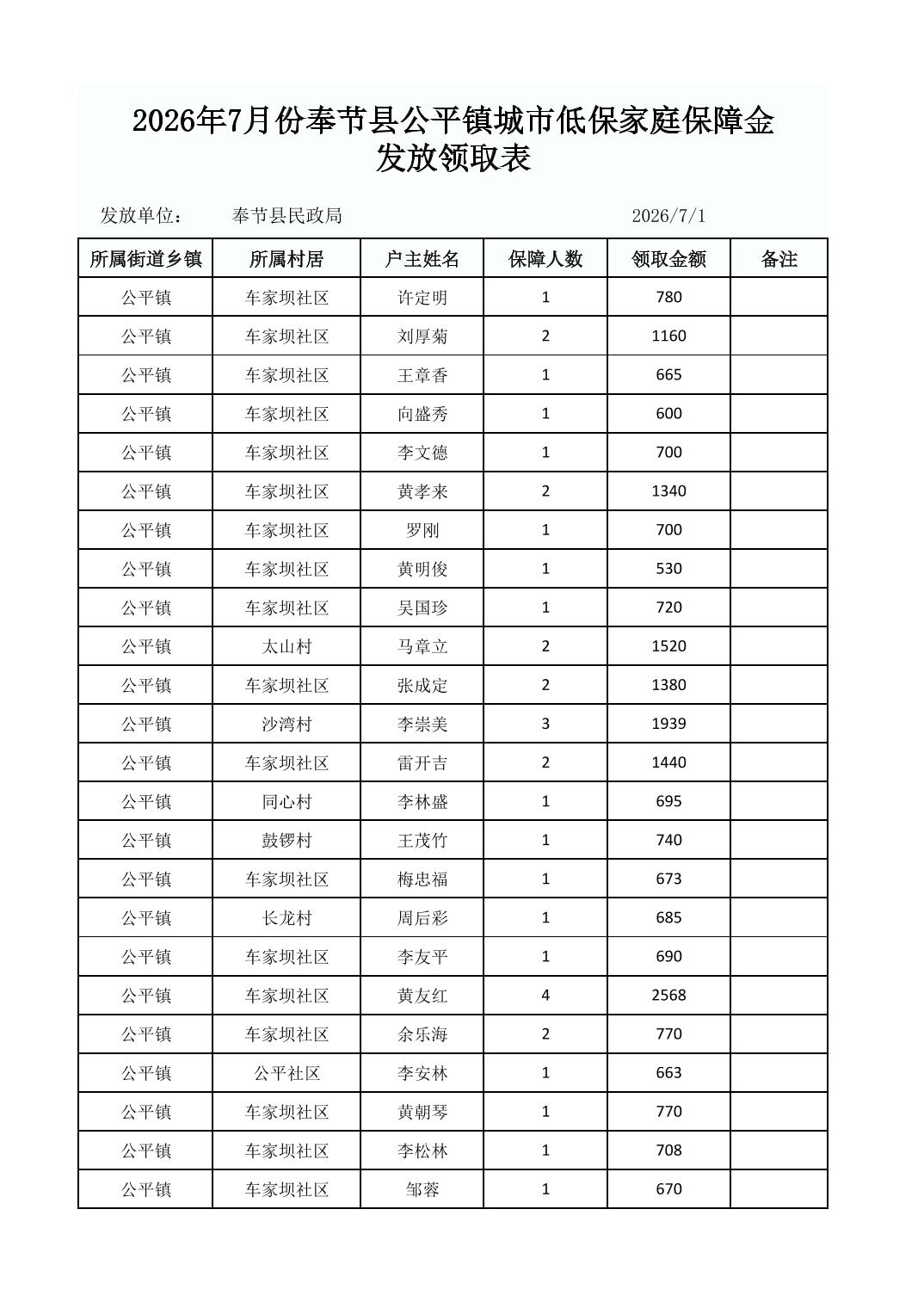 2026年7月份奉节县公平镇城市低保家庭保障金发放领取表

发放单位： 奉节县民政局 2026/7/1

| 所属街道乡镇 | 所属村居 | 户主姓名 | 保障人数 | 领取金额 | 备注 |
|---|---|---|---|---|---|
| 公平镇 | 车家坝社区 | 许定明 | 1 | 780 | |
| 公平镇 | 车家坝社区 | 刘厚菊 | 2 | 1160 | |
| 公平镇 | 车家坝社区 | 王章香 | 1 | 665 | |
| 公平镇 | 车家坝社区 | 向盛秀 | 1 | 600 | |
| 公平镇 | 车家坝社区 | 李文德 | 1 | 700 | |
| 公平镇 | 车家坝社区 | 黄孝来 | 2 | 1340 | |
| 公平镇 | 车家坝社区 | 罗刚 | 1 | 700 | |
| 公平镇 | 车家坝社区 | 黄明俊 | 1 | 530 | |
| 公平镇 | 车家坝社区 | 吴国珍 | 1 | 720 | |
| 公平镇 | 太山村 | 马章立 | 2 | 1520 | |
| 公平镇 | 车家坝社区 | 张成定 | 2 | 1380 | |
| 公平镇 | 沙湾村 | 李崇美 | 3 | 1939 | |
| 公平镇 | 车家坝社区 | 雷开吉 | 2 | 1440 | |
| 公平镇 | 同心村 | 李林盛 | 1 | 695 | |
| 公平镇 | 鼓锣村 | 王茂竹 | 1 | 740 | |
| 公平镇 | 车家坝社区 | 梅忠福 | 1 | 673 | |
| 公平镇 | 长龙村 | 周后彩 | 1 | 685 | |
| 公平镇 | 车家坝社区 | 李友平 | 1 | 690 | |
| 公平镇 | 车家坝社区 | 黄友红 | 4 | 2568 | |
| 公平镇 | 车家坝社区 | 余乐海 | 2 | 770 | |
| 公平镇 | 公平社区 | 李安林 | 1 | 663 | |
| 公平镇 | 车家坝社区 | 黄朝琴 | 1 | 770 | |
| 公平镇 | 车家坝社区 | 李松林 | 1 | 708 | |
| 公平镇 | 车家坝社区 | 邹蓉 | 1 | 670 | |